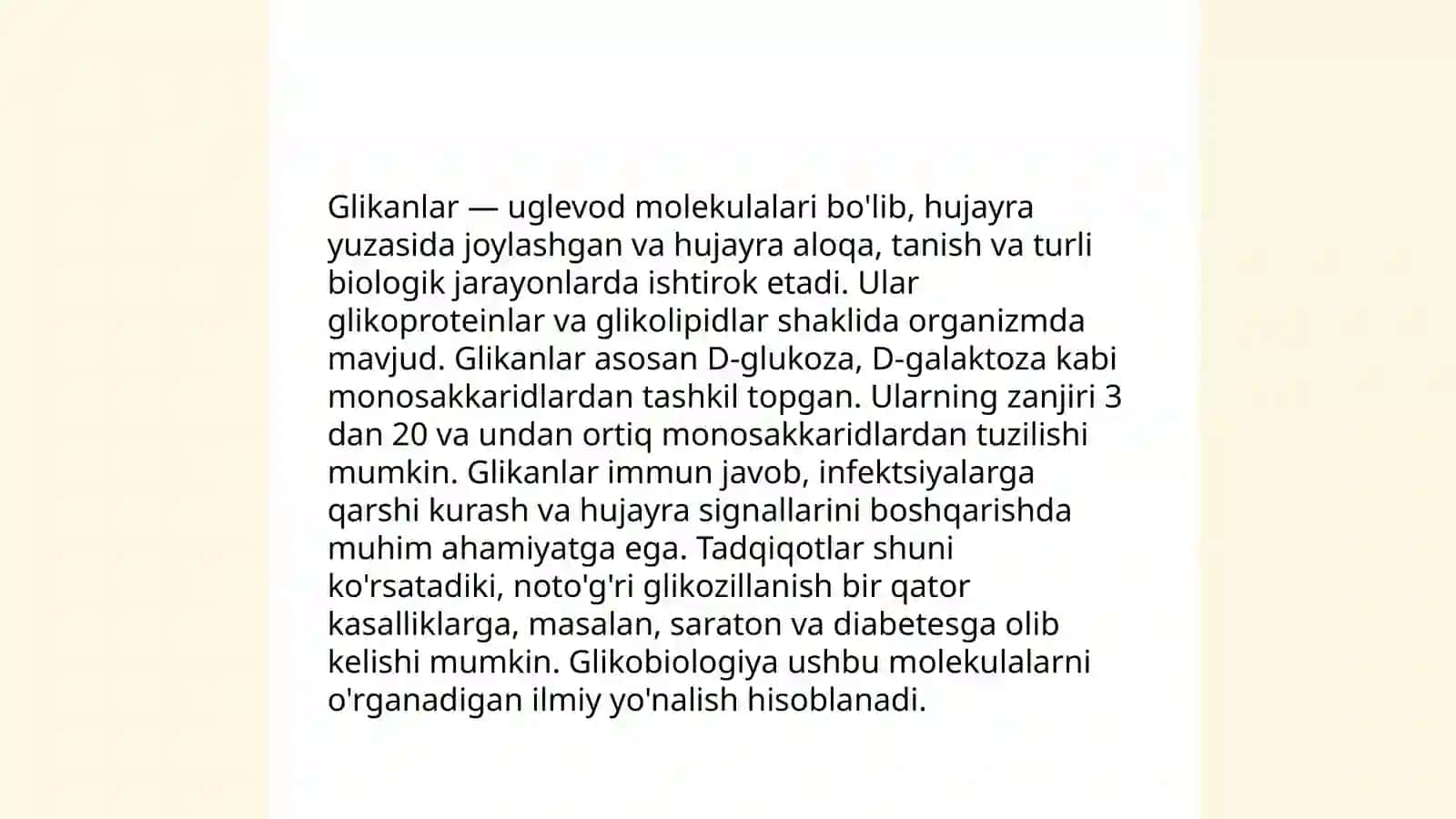 Glikanlar — uglevod molekulalari bo'lib, hujayra yuzasida joylashgan va hujayra aloqa, tanish va turli biologik jarayonlarda ishtirok etadi. Ular glikoproteinlar va glikolipidlar shaklida organizmda mavjud. Glikanlar asosan D-glukoza, D-galaktoza kabi monosakkaridlardan tashkil topgan. Ularning zanjiri 3 dan 20 va undan ortiq monosakkaridlardan tuzilishi mumkin. Glikanlar immun javob, infektsiyalarga qarshi kurash va hujayra signallarini boshqarishda muhim ahamiyatga ega. Tadqiqotlar shuni ko'rsatadiki, noto'g'ri glikozillanish bir qator kasalliklarga, masalan, saraton va diabetesga olib kelishi mumkin. Glikobiologiya ushbu molekulalarni o'rganadigan ilmiy yo'nalish hisoblanadi.